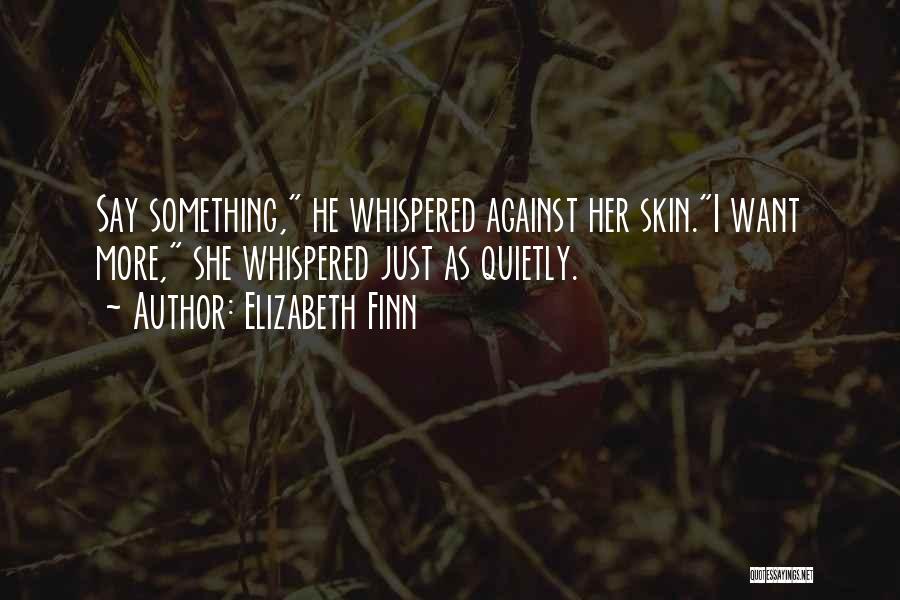 Say something," he whispered against her skin."I want more," she whispered just as quietly.
~ Author: Elizabeth Finn

QUOTESSAYINGS.NET